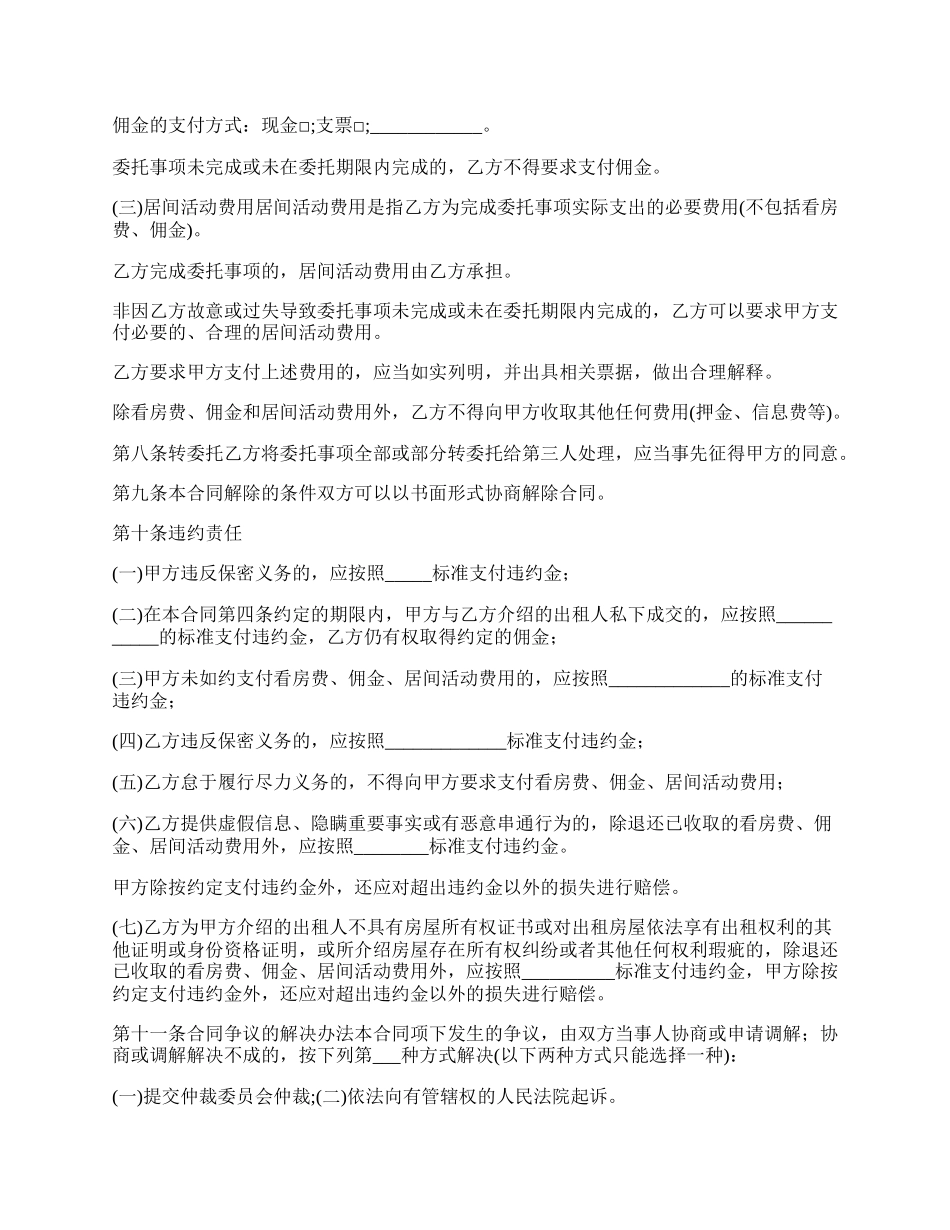 佣金的支付方式：现金□;支票□;____________。

委托事项未完成或未在委托期限内完成的，乙方不得要求支付佣金。

(三)居间活动费用居间活动费用是指乙方为完成委托事项实际支出的必要费用(不包括看房费、佣金)。

乙方完成委托事项的，居间活动费用由乙方承担。

非因乙方故意或过失导致委托事项未完成或未在委托期限内完成的，乙方可以要求甲方支付必要的、合理的居间活动费用。

乙方要求甲方支付上述费用的，应当如实列明，并出具相关票据，做出合理解释。

除看房费、佣金和居间活动费用外，乙方不得向甲方收取其他任何费用(押金、信息费等)。

第八条转委托乙方将委托事项全部或部分转委托给第三人处理，应当事先征得甲方的同意。

第九条本合同解除的条件双方可以以书面形式协商解除合同。

第十条违约责任

(一)甲方违反保密义务的，应按照_____标准支付违约金;

(二)在本合同第四条约定的期限内，甲方与乙方介绍的出租人私下成交的，应按照___________的标准支付违约金，乙方仍有权取得约定的佣金;

(三)甲方未如约支付看房费、佣金、居间活动费用的，应按照_____________的标准支付违约金;

(四)乙方违反保密义务的，应按照_____________标准支付违约金;

(五)乙方怠于履行尽力义务的，不得向甲方要求支付看房费、佣金、居间活动费用;

(六)乙方提供虚假信息、隐瞒重要事实或有恶意串通行为的，除退还已收取的看房费、佣金、居间活动费用外，应按照________标准支付违约金。

甲方除按约定支付违约金外，还应对超出违约金以外的损失进行赔偿。

(七)乙方为甲方介绍的出租人不具有房屋所有权证书或对出租房屋依法享有出租权利的其他证明或身份资格证明，或所介绍房屋存在所有权纠纷或者其他任何权利瑕疵的，除退还已收取的看房费、佣金、居间活动费用外，应按照__________标准支付违约金，甲方除按约定支付违约金外，还应对超出违约金以外的损失进行赔偿。

第十一条合同争议的解决办法本合同项下发生的争议，由双方当事人协商或申请调解；协商或调解解决不成的，按下列第___种方式解决(以下两种方式只能选择一种)：

(一)提交仲裁委员会仲裁;(二)依法向有管辖权的人民法院起诉。